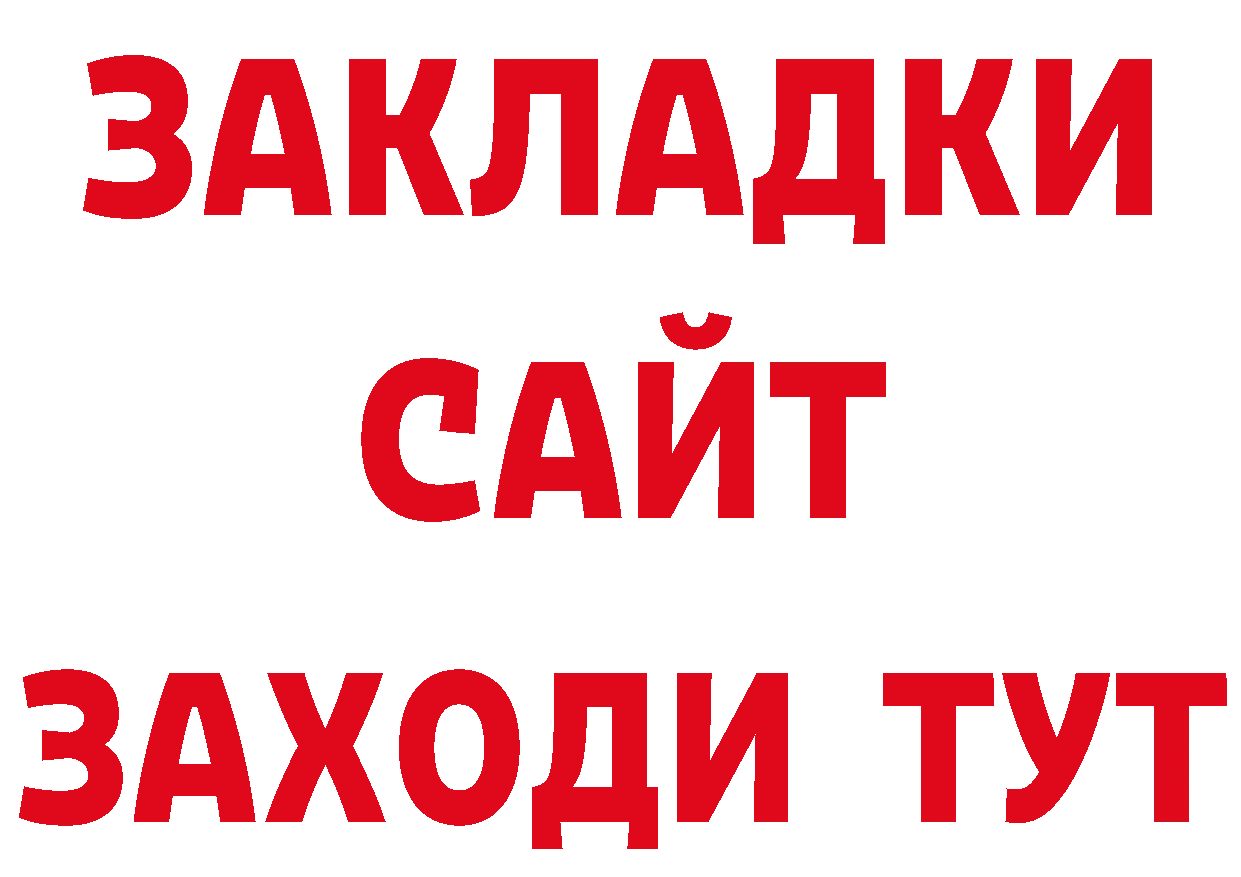 ЗАКЛАДКИ
САЙТ
ЗАХОДИ ТУТ